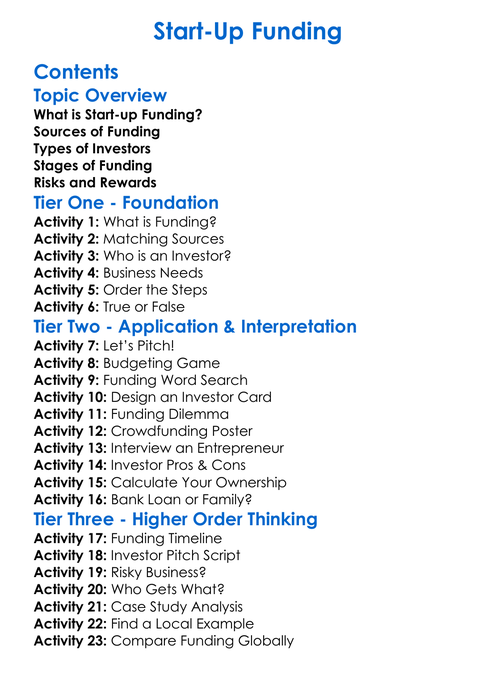 Start-Up Funding

Contents

Topic Overview

What is Start-up Funding?
Sources of Funding
Types of Investors
Stages of Funding
Risks and Rewards

Tier One - Foundation

Activity 1: What is Funding?
Activity 2: Matching Sources
Activity 3: Who is an Investor?
Activity 4: Business Needs
Activity 5: Order the Steps
Activity 6: True or False

Tier Two - Application & Interpretation

Activity 7: Let's Pitch!
Activity 8: Budgeting Game
Activity 9: Funding Word Search
Activity 10: Design an Investor Card
Activity 11: Funding Dilemma
Activity 12: Crowdfunding Poster
Activity 13: Interview an Entrepreneur
Activity 14: Investor Pros & Cons
Activity 15: Calculate Your Ownership
Activity 16: Bank Loan or Family?

Tier Three - Higher Order Thinking

Activity 17: Funding Timeline
Activity 18: Investor Pitch Script
Activity 19: Risky Business?
Activity 20: Who Gets What?
Activity 21: Case Study Analysis
Activity 22: Find a Local Example
Activity 23: Compare Funding Globally